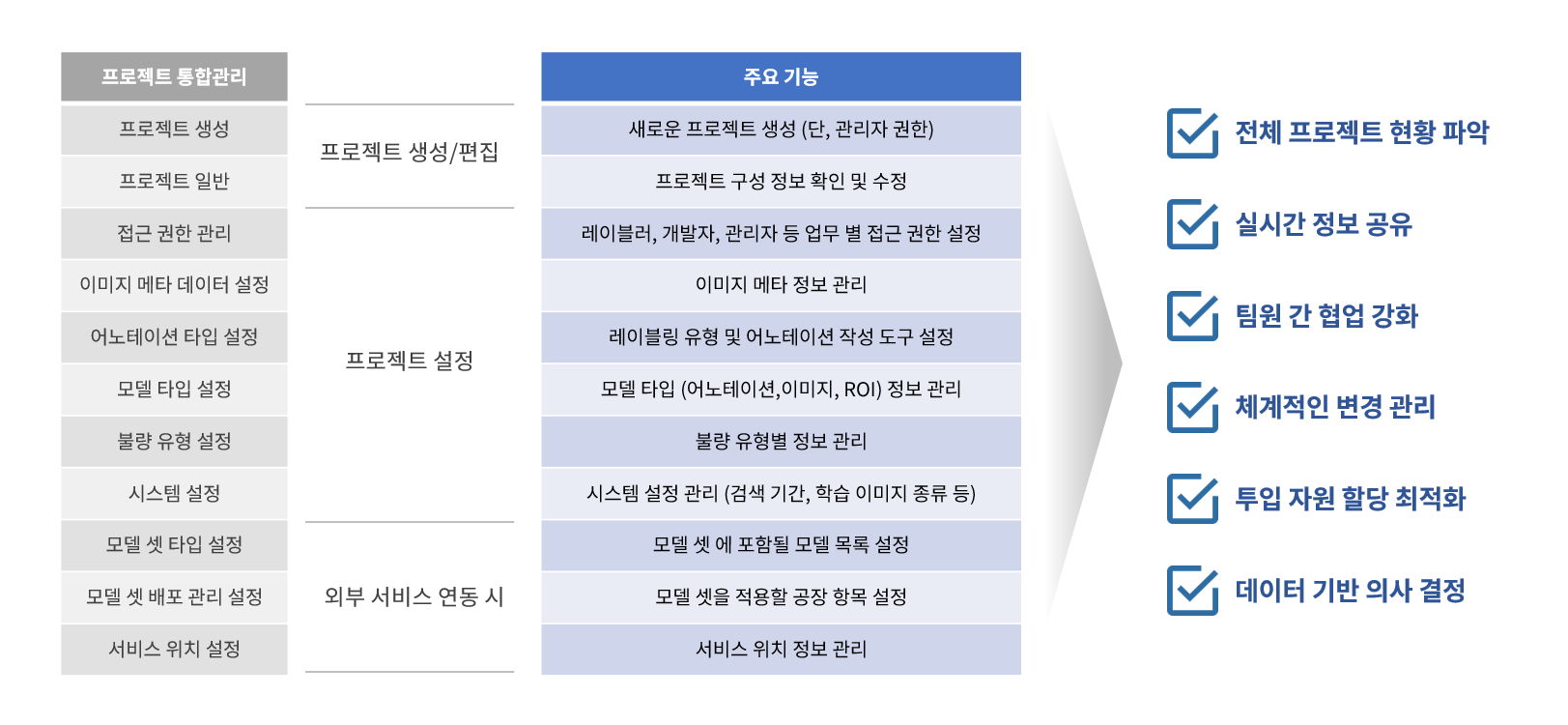 | 프로젝트 통합관리 | | 주요 기능 |
|---|---|---|
| 프로젝트 생성 | 프로젝트 생성/편집 | 새로운 프로젝트 생성 (단, 관리자 권한) |
| 프로젝트 일반 | | 프로젝트 구성 정보 확인 및 수정 |
| 접근 권한 관리 | 프로젝트 설정 | 레이블러, 개발자, 관리자 등 업무 별 접근 권한 설정 |
| 이미지 메타 데이터 설정 | | 이미지 메타 정보 관리 |
| 어노테이션 타입 설정 | | 레이블링 유형 및 어노테이션 작성 도구 설정 |
| 모델 타입 설정 | | 모델 타입 (어노테이션,이미지, ROI) 정보 관리 |
| 불량 유형 설정 | | 불량 유형별 정보 관리 |
| 시스템 설정 | | 시스템 설정 관리 (검색 기간, 학습 이미지 종류 등) |
| 모델 셋 타입 설정 | 외부 서비스 연동 시 | 모델 셋 에 포함될 모델 목록 설정 |
| 모델 셋 배포 관리 설정 | | 모델 셋을 적용할 공장 항목 설정 |
| 서비스 위치 설정 | | 서비스 위치 정보 관리 |

전체 프로젝트 현황 파악

실시간 정보 공유

팀원 간 협업 강화

체계적인 변경 관리

투입 자원 할당 최적화

데이터 기반 의사 결정